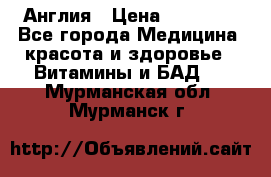 Англия Цена
Все города Медицина красота и здоровье
Витамины и БАД
Мурманская обл
Мурманск г

http://Объявлений.сайт